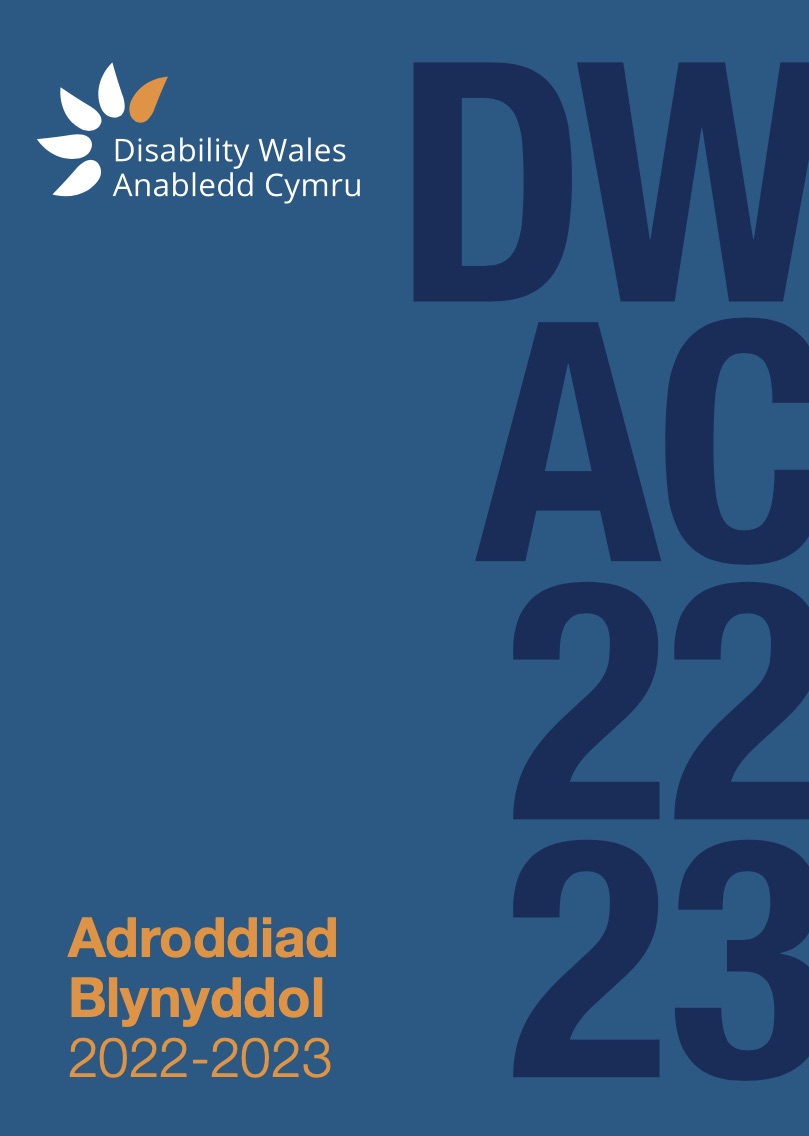 Disability Wales
Anabledd Cymru

DW
AC
22
23

Adroddiad Blynyddol
2022-2023